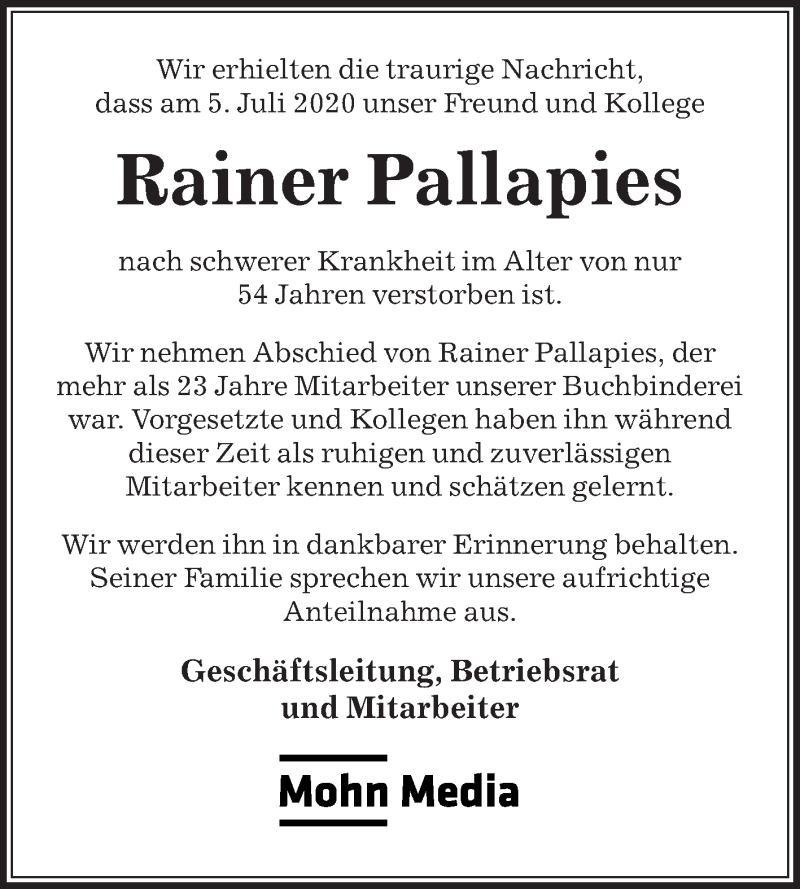 Wir erhielten die traurige Nachricht, dass am 5. Juli 2020 unser Freund und Kollege

Rainer Pallapies

nach schwerer Krankheit im Alter von nur 54 Jahren verstorben ist.

Wir nehmen Abschied von Rainer Pallapies, der mehr als 23 Jahre Mitarbeiter unserer Buchbinderei war. Vorgesetzte und Kollegen haben ihn während dieser Zeit als ruhigen und zuverlässigen Mitarbeiter kennen und schätzen gelernt.

Wir werden ihn in dankbarer Erinnerung behalten. Seiner Familie sprechen wir unsere aufrichtige Anteilnahme aus.

Geschäftsleitung, Betriebsrat und Mitarbeiter

Mohn Media